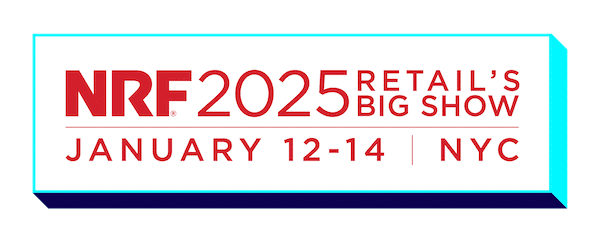 NRF® 2025 RETAIL'S BIG SHOW

JANUARY 12-14 | NYC